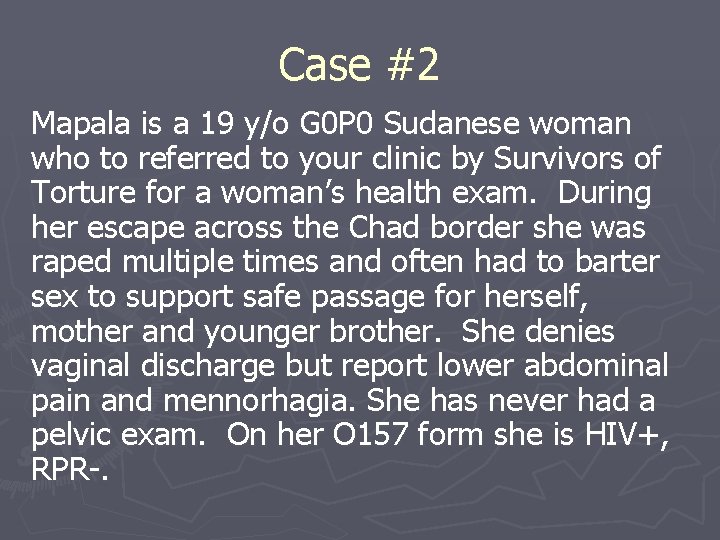 Case #2

Mapala is a 19 y/o G0P0 Sudanese woman who to referred to your clinic by Survivors of Torture for a woman’s health exam. During her escape across the Chad border she was raped multiple times and often had to barter sex to support safe passage for herself, mother and younger brother. She denies vaginal discharge but report lower abdominal pain and mennorhagia. She has never had a pelvic exam. On her O157 form she is HIV+, RPR-.